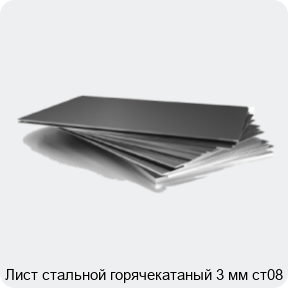 Лист стальной горячекатаный 3 мм ст08